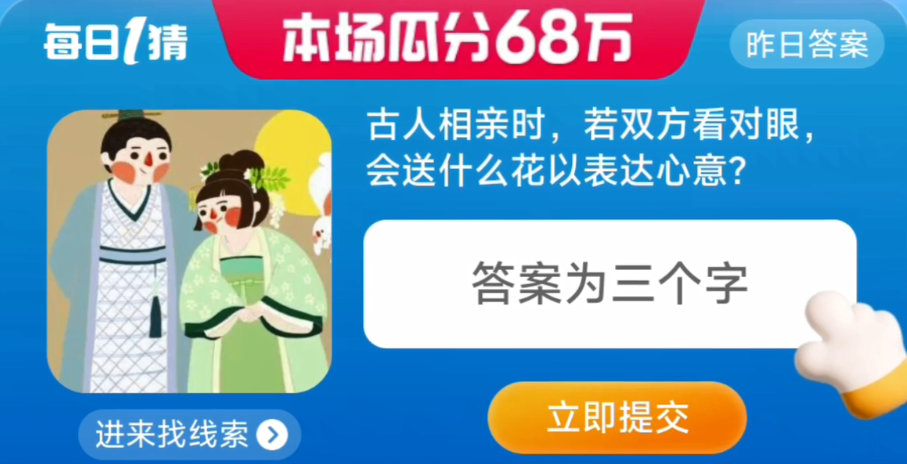 每日1猜

本场瓜分68万

昨日答案

古人相亲时，若双方看对眼，会送什么花以表达心意？

答案为三个字

进来找线索

立即提交